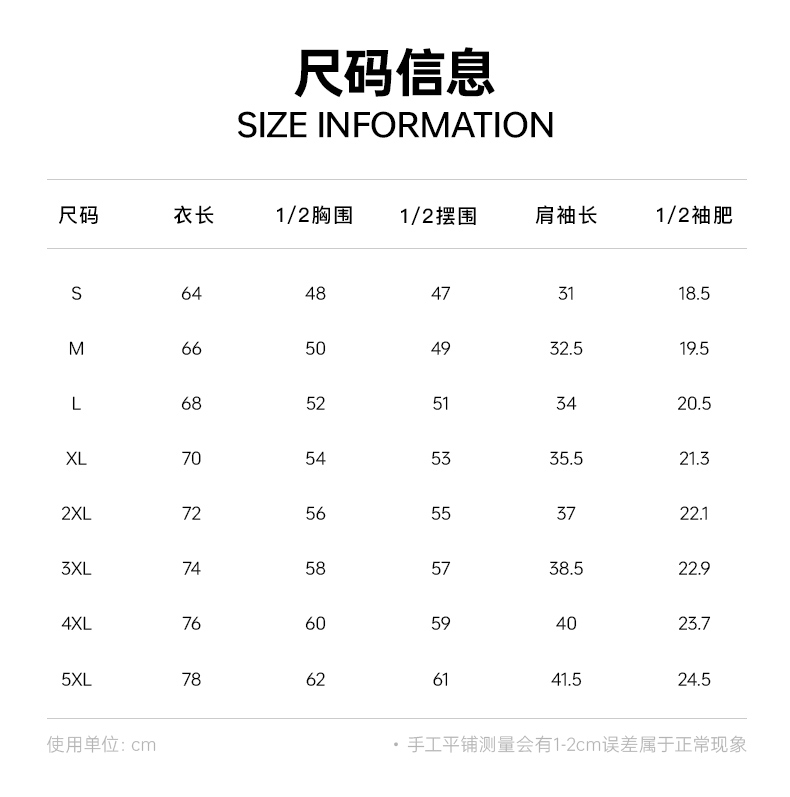 尺码信息
SIZE INFORMATION

| 尺码 | 衣长 | 1/2胸围 | 1/2摆围 | 肩袖长 | 1/2袖肥 |
|---|---|---|---|---|---|
| S | 64 | 48 | 47 | 31 | 18.5 |
| M | 66 | 50 | 49 | 32.5 | 19.5 |
| L | 68 | 52 | 51 | 34 | 20.5 |
| XL | 70 | 54 | 53 | 35.5 | 21.3 |
| 2XL | 72 | 56 | 55 | 37 | 22.1 |
| 3XL | 74 | 58 | 57 | 38.5 | 22.9 |
| 4XL | 76 | 60 | 59 | 40 | 23.7 |
| 5XL | 78 | 62 | 61 | 41.5 | 24.5 |

使用单位: cm

• 手工平铺测量会有1-2cm误差属于正常现象